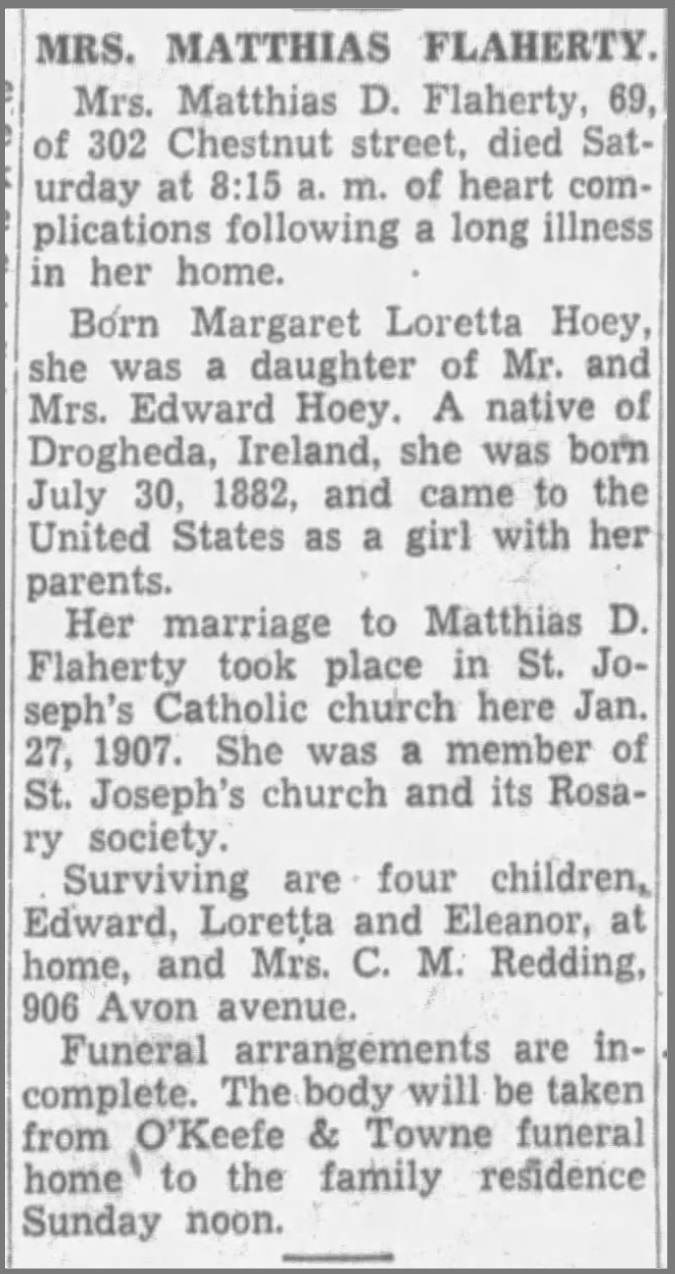 MRS. MATTHIAS FLAHERTY.

Mrs. Matthias D. Flaherty, 69, of 302 Chestnut street, died Saturday at 8:15 a. m. of heart complications following a long illness in her home.

Born Margaret Loretta Hoey, she was a daughter of Mr. and Mrs. Edward Hoey. A native of Drogheda, Ireland, she was born July 30, 1882, and came to the United States as a girl with her parents.

Her marriage to Matthias D. Flaherty took place in St. Joseph's Catholic church here Jan. 27, 1907. She was a member of St. Joseph's church and its Rosary society.

Surviving are four children, Edward, Loretta and Eleanor, at home, and Mrs. C. M. Redding, 906 Avon avenue.

Funeral arrangements are incomplete. The body will be taken from O'Keefe & Towne funeral home to the family residence Sunday noon.